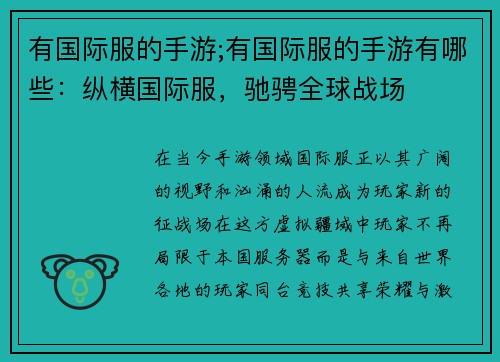 有国际服的手游;有国际服的手游有哪些：纵横国际服，驰骋全球战场

在当今手游领域国际服正以其广阔的视野和汹涌的人流成为玩家新的征战场在这方虚拟疆域中玩家不再局限于本国服务器而是与来自世界各地的玩家同台竞技共享荣耀与激